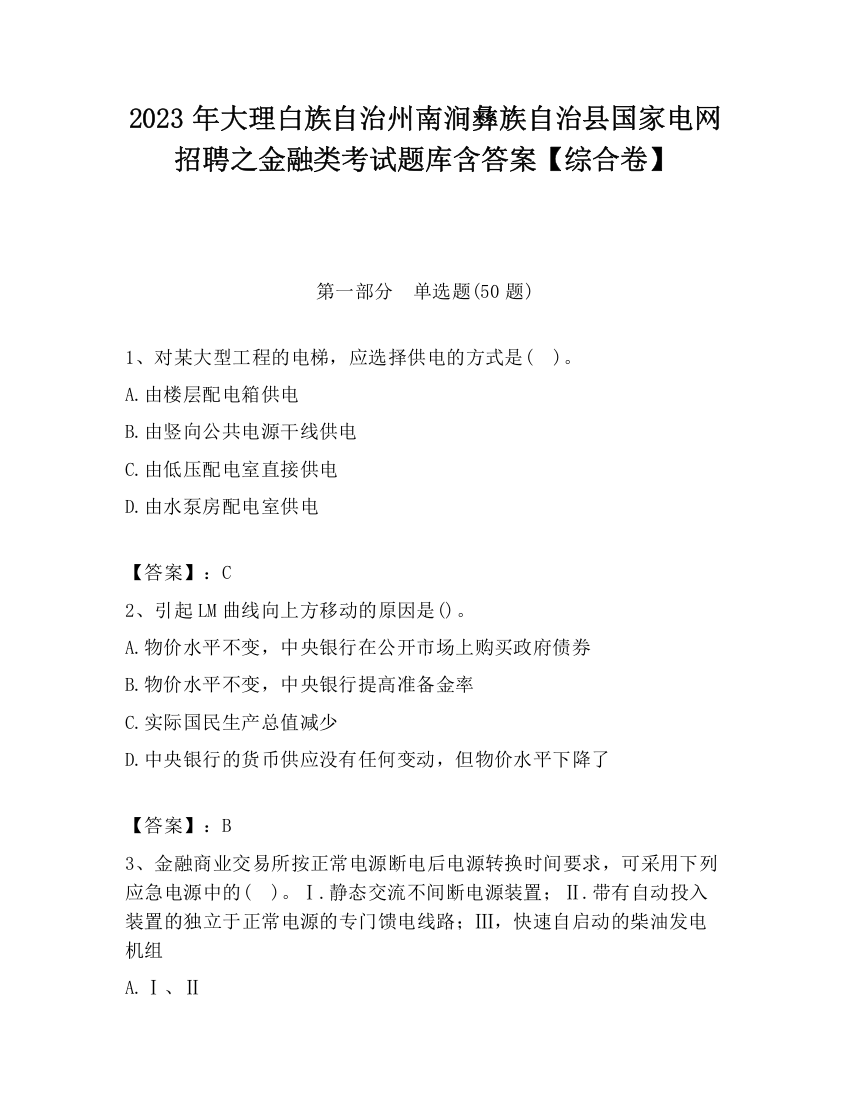 2023 年大理白族自治州南涧彝族自治县国家电网招聘之金融类考试题库含答案【综合卷】

第一部分　单选题(50 题)

1、对某大型工程的电梯，应选择供电的方式是(　)。

A.由楼层配电箱供电

B.由竖向公共电源干线供电

C.由低压配电室直接供电

D.由水泵房配电室供电

【答案】：C

2、引起 LM 曲线向上方移动的原因是()。

A.物价水平不变，中央银行在公开市场上购买政府债券

B.物价水平不变，中央银行提高准备金率

C.实际国民生产总值减少

D.中央银行的货币供应没有任何变动，但物价水平下降了

【答案】：B

3、金融商业交易所按正常电源断电后电源转换时间要求，可采用下列应急电源中的(　)。Ⅰ.静态交流不间断电源装置；Ⅱ.带有自动投入装置的独立于正常电源的专门馈电线路；Ⅲ，快速自启动的柴油发电机组

A.Ⅰ、Ⅱ